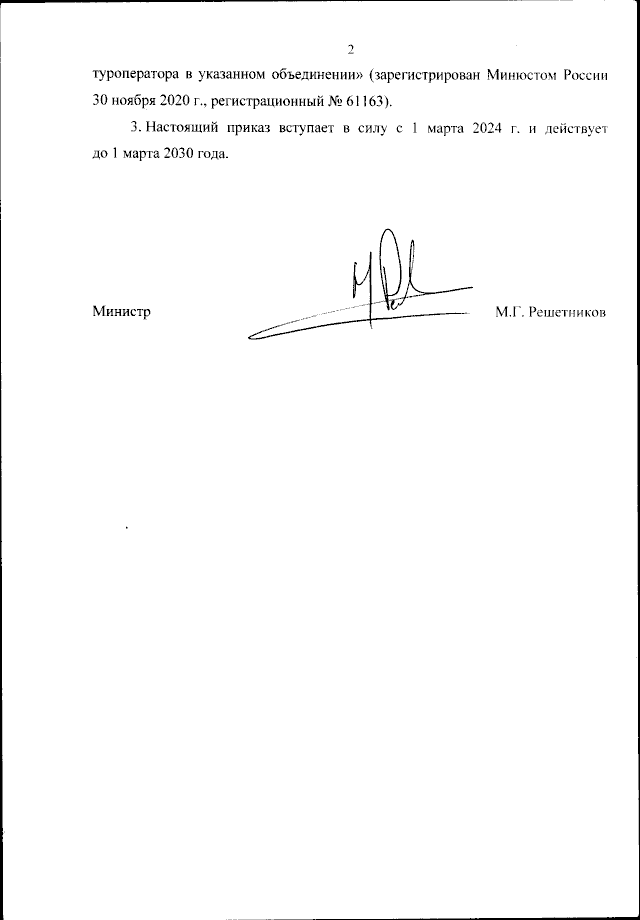 2

туроператора в указанном объединении» (зарегистрирован Минюстом России 30 ноября 2020 г., регистрационный № 61163).

3. Настоящий приказ вступает в силу с 1 марта 2024 г. и действует до 1 марта 2030 года.

Министр М.Г. Решетников